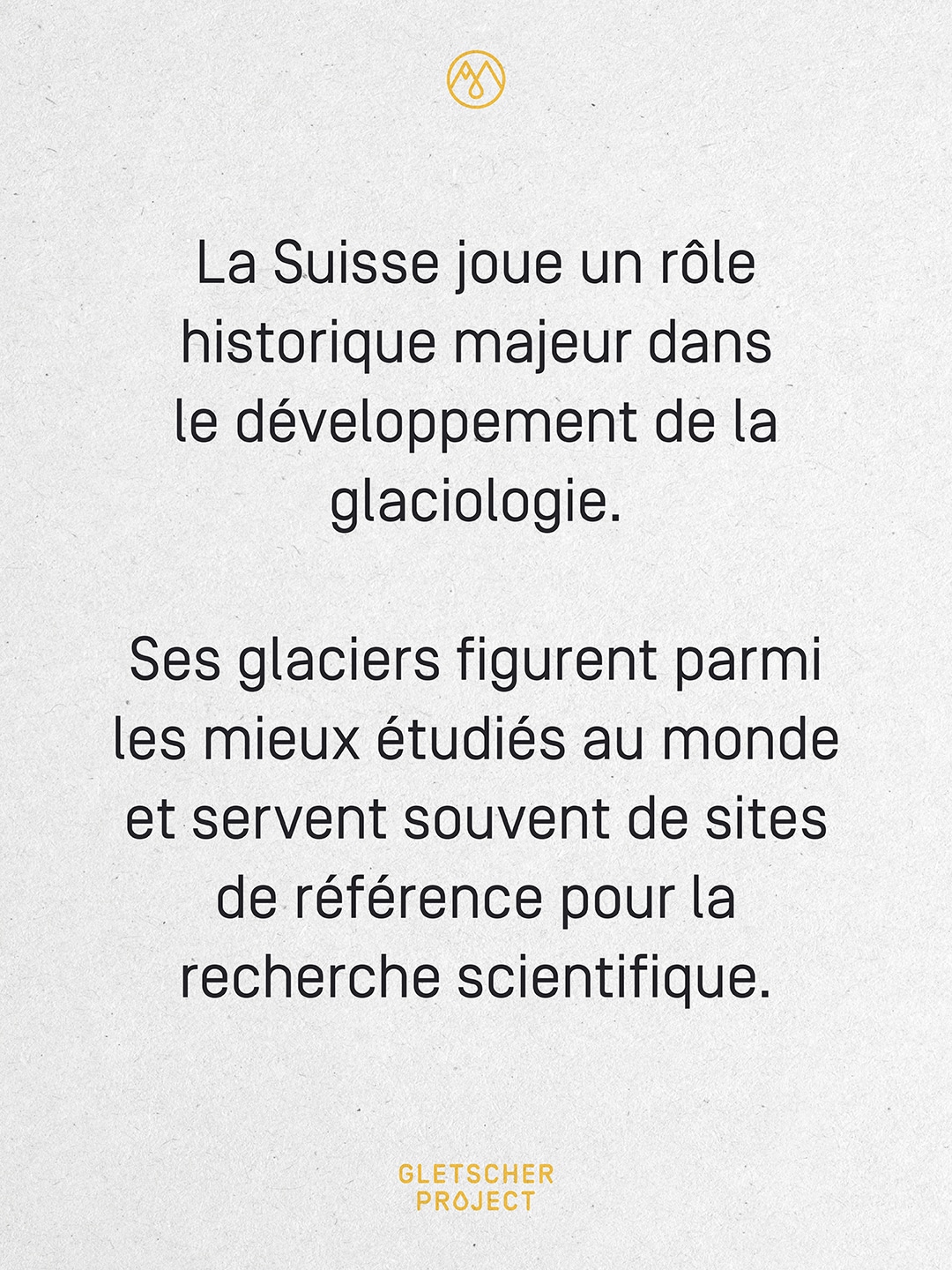 La Suisse joue un rôle historique majeur dans le développement de la glaciologie.

Ses glaciers figurent parmi les mieux étudiés au monde et servent souvent de sites de référence pour la recherche scientifique.

GLETSCHER
PROJECT